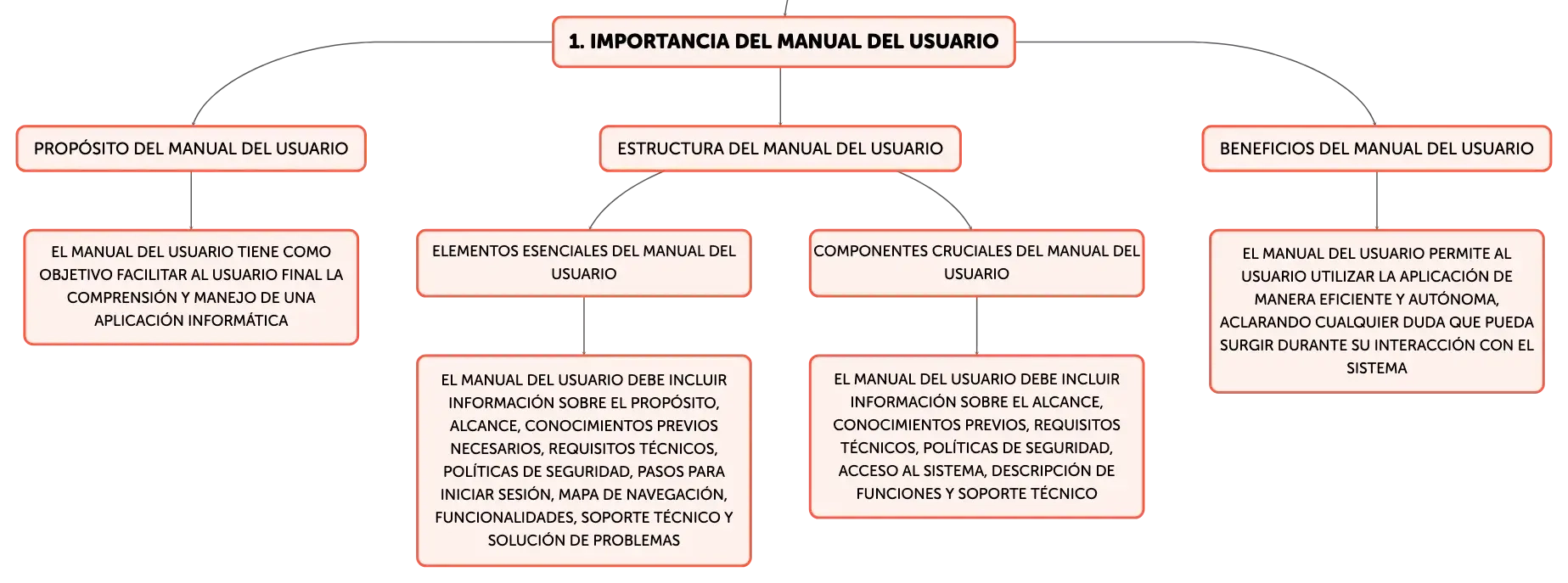 1. IMPORTANCIA DEL MANUAL DEL USUARIO

PROPÓSITO DEL MANUAL DEL USUARIO

EL MANUAL DEL USUARIO TIENE COMO OBJETIVO FACILITAR AL USUARIO FINAL LA COMPRENSIÓN Y MANEJO DE UNA APLICACIÓN INFORMÁTICA

ESTRUCTURA DEL MANUAL DEL USUARIO

ELEMENTOS ESENCIALES DEL MANUAL DEL USUARIO

EL MANUAL DEL USUARIO DEBE INCLUIR INFORMACIÓN SOBRE EL PROPÓSITO, ALCANCE, CONOCIMIENTOS PREVIOS NECESARIOS, REQUISITOS TÉCNICOS, POLÍTICAS DE SEGURIDAD, PASOS PARA INICIAR SESIÓN, MAPA DE NAVEGACIÓN, FUNCIONALIDADES, SOPORTE TÉCNICO Y SOLUCIÓN DE PROBLEMAS

COMPONENTES CRUCIALES DEL MANUAL DEL USUARIO

EL MANUAL DEL USUARIO DEBE INCLUIR INFORMACIÓN SOBRE EL ALCANCE, CONOCIMIENTOS PREVIOS, REQUISITOS TÉCNICOS, POLÍTICAS DE SEGURIDAD, ACCESO AL SISTEMA, DESCRIPCIÓN DE FUNCIONES Y SOPORTE TÉCNICO

BENEFICIOS DEL MANUAL DEL USUARIO

EL MANUAL DEL USUARIO PERMITE AL USUARIO UTILIZAR LA APLICACIÓN DE MANERA EFICIENTE Y AUTÓNOMA, ACLARANDO CUALQUIER DUDA QUE PUEDA SURGIR DURANTE SU INTERACCIÓN CON EL SISTEMA